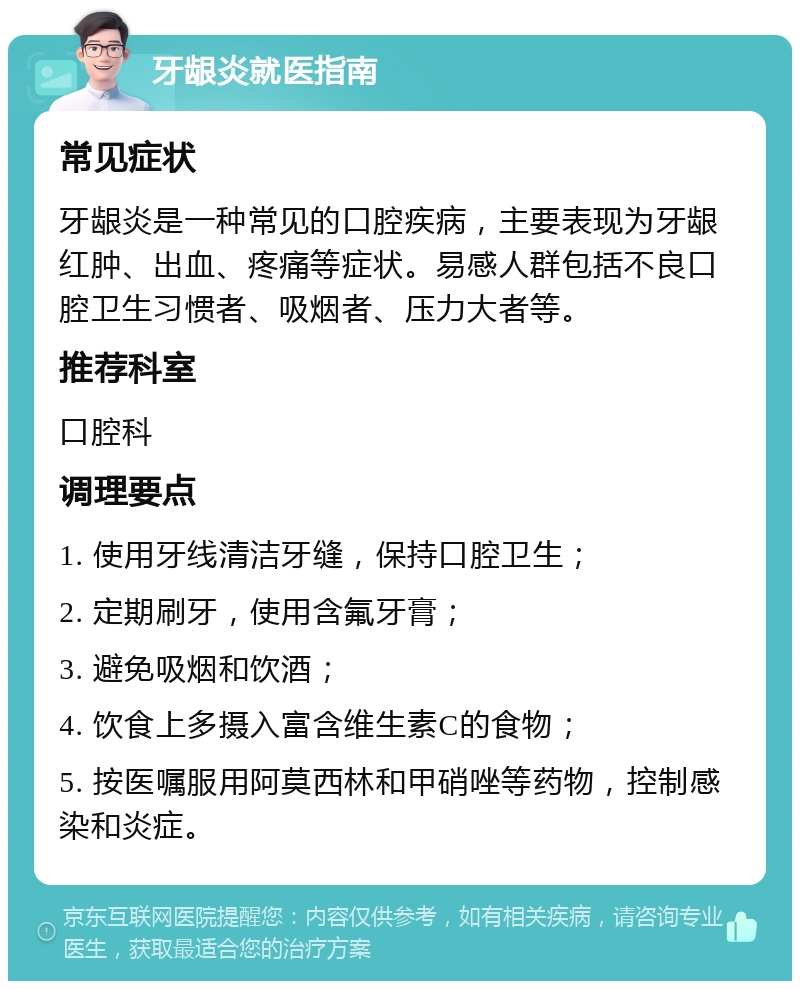 牙龈炎就医指南

常见症状

牙龈炎是一种常见的口腔疾病，主要表现为牙龈红肿、出血、疼痛等症状。易感人群包括不良口腔卫生习惯者、吸烟者、压力大者等。

推荐科室

口腔科

调理要点

1. 使用牙线清洁牙缝，保持口腔卫生；

2. 定期刷牙，使用含氟牙膏；

3. 避免吸烟和饮酒；

4. 饮食上多摄入富含维生素C的食物；

5. 按医嘱服用阿莫西林和甲硝唑等药物，控制感染和炎症。

京东互联网医院提醒您：内容仅供参考，如有相关疾病，请咨询专业医生，获取最适合您的治疗方案